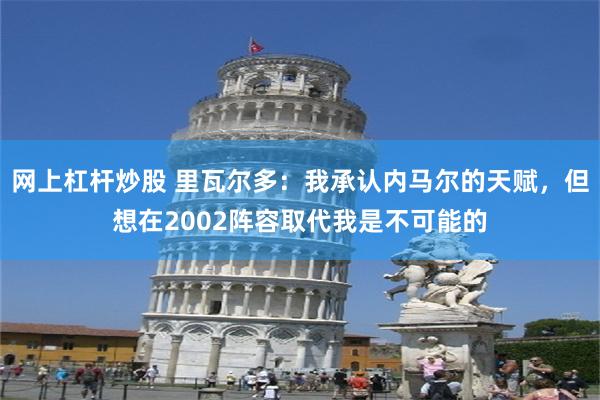 网上杠杆炒股 里瓦尔多：我承认内马尔的天赋，但想在2002阵容取代我是不可能的